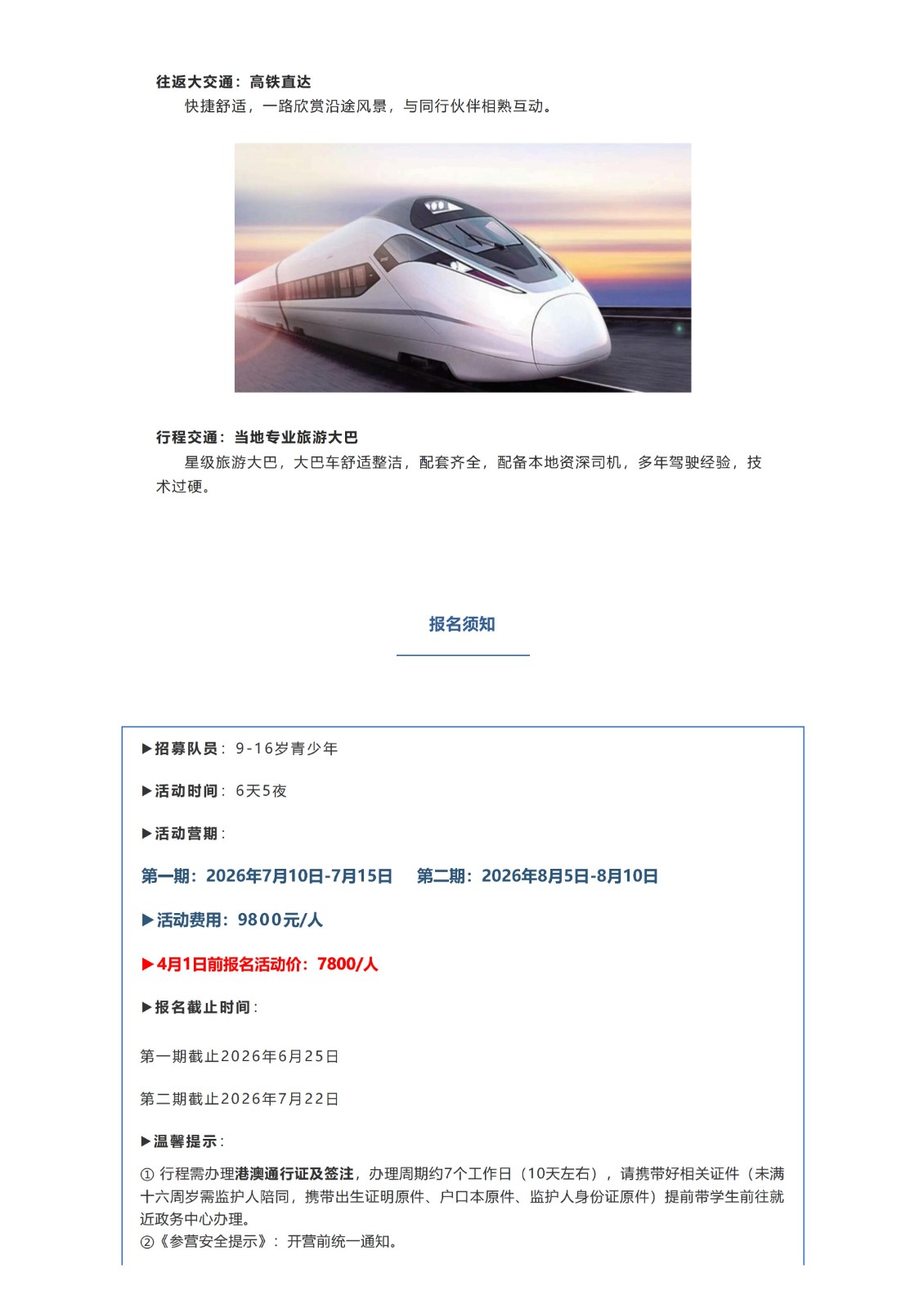 往返大交通：高铁直达

快捷舒适，一路欣赏沿途风景，与同行伙伴相熟互动。

行程交通：当地专业旅游大巴

星级旅游大巴，大巴车舒适整洁，配套齐全，配备本地资深司机，多年驾驶经验，技术过硬。

报名须知

▶招募队员：9-16岁青少年

▶活动时间：6天5夜

▶活动营期：

第一期：2026年7月10日-7月15日　第二期：2026年8月5日-8月10日

▶活动费用：9800元/人

▶4月1日前报名活动价：7800/人

▶报名截止时间：

第一期截止2026年6月25日

第二期截止2026年7月22日

▶温馨提示：

① 行程需办理港澳通行证及签注，办理周期约7个工作日（10天左右），请携带好相关证件（未满十六周岁需监护人陪同，携带出生证明原件、户口本原件、监护人身份证原件）提前带学生前往就近政务中心办理。
②《参营安全提示》：开营前统一通知。